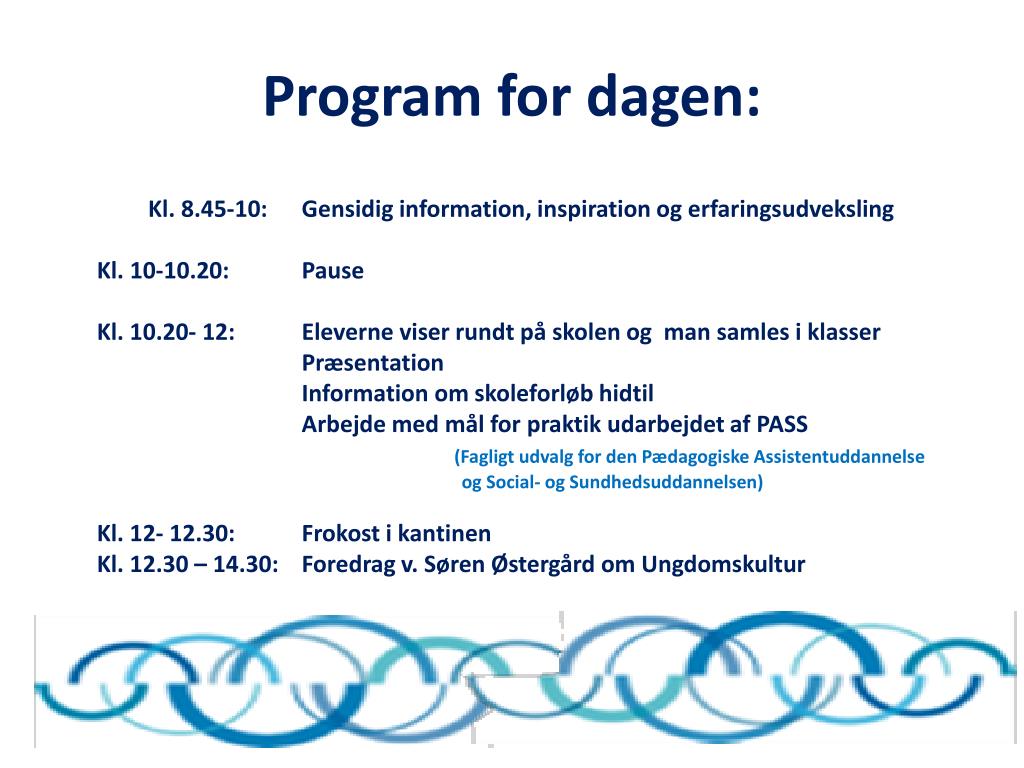 Program for dagen:

Kl. 8.45-10: Gensidig information, inspiration og erfaringsudveksling

Kl. 10-10.20: Pause

Kl. 10.20- 12: Eleverne viser rundt på skolen og man samles i klasser
Præsentation
Information om skoleforløb hidtil
Arbejde med mål for praktik udarbejdet af PASS
(Fagligt udvalg for den Pædagogiske Assistentuddannelse og Social- og Sundhedsuddannelsen)

Kl. 12- 12.30: Frokost i kantinen
Kl. 12.30 – 14.30: Foredrag v. Søren Østergård om Ungdomskultur